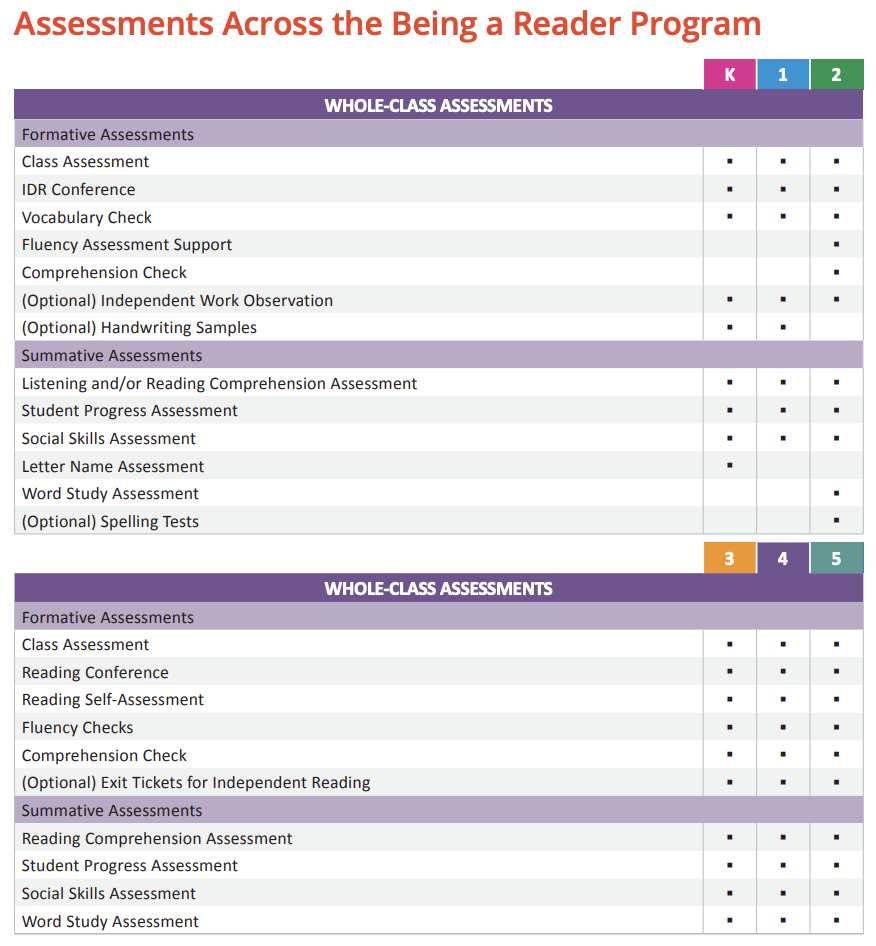 Assessments Across the Being a Reader Program

| | K | 1 | 2 |
|---|---|---|---|
| WHOLE-CLASS ASSESSMENTS | | | |
| Formative Assessments | | | |
| Class Assessment | ▪ | ▪ | ▪ |
| IDR Conference | ▪ | ▪ | ▪ |
| Vocabulary Check | ▪ | ▪ | ▪ |
| Fluency Assessment Support | | | ▪ |
| Comprehension Check | | | ▪ |
| (Optional) Independent Work Observation | ▪ | ▪ | ▪ |
| (Optional) Handwriting Samples | ▪ | ▪ | |
| Summative Assessments | | | |
| Listening and/or Reading Comprehension Assessment | ▪ | ▪ | ▪ |
| Student Progress Assessment | ▪ | ▪ | ▪ |
| Social Skills Assessment | ▪ | ▪ | ▪ |
| Letter Name Assessment | ▪ | | |
| Word Study Assessment | | | ▪ |
| (Optional) Spelling Tests | | | ▪ |

| | 3 | 4 | 5 |
|---|---|---|---|
| WHOLE-CLASS ASSESSMENTS | | | |
| Formative Assessments | | | |
| Class Assessment | ▪ | ▪ | ▪ |
| Reading Conference | ▪ | ▪ | ▪ |
| Reading Self-Assessment | ▪ | ▪ | ▪ |
| Fluency Checks | ▪ | ▪ | ▪ |
| Comprehension Check | ▪ | ▪ | ▪ |
| (Optional) Exit Tickets for Independent Reading | ▪ | ▪ | ▪ |
| Summative Assessments | | | |
| Reading Comprehension Assessment | ▪ | ▪ | ▪ |
| Student Progress Assessment | ▪ | ▪ | ▪ |
| Social Skills Assessment | ▪ | ▪ | ▪ |
| Word Study Assessment | ▪ | ▪ | ▪ |